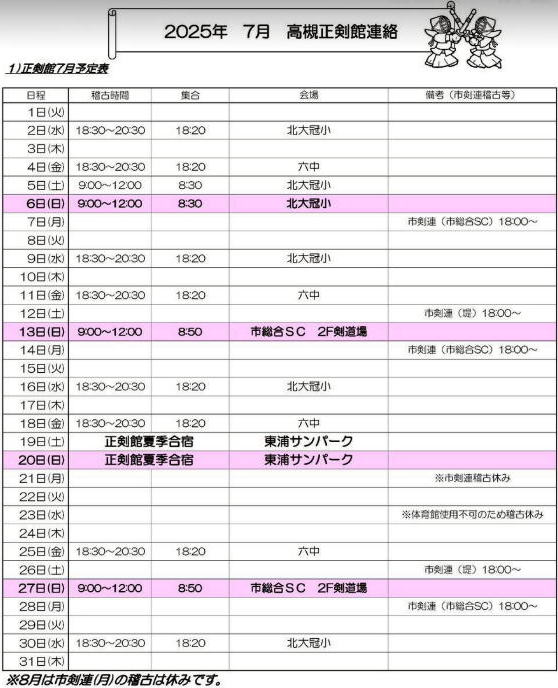 2025年　7月　高槻正剣館連絡

1）正剣館7月予定表

| 日程 | 稽古時間 | 集合 | 会場 | 備考（市剣連稽古等） |
|---|---|---|---|---|
| 1日(火) | | | | |
| 2日(水) | 18:30～20:30 | 18:20 | 北大冠小 | |
| 3日(木) | | | | |
| 4日(金) | 18:30～20:30 | 18:20 | 六中 | |
| 5日(土) | 9:00～12:00 | 8:30 | 北大冠小 | |
| 6日(日) | 9:00～12:00 | 8:30 | 北大冠小 | |
| 7日(月) | | | | 市剣連（市総合SC）18:00～ |
| 8日(火) | | | | |
| 9日(水) | 18:30～20:30 | 18:20 | 北大冠小 | |
| 10日(木) | | | | |
| 11日(金) | 18:30～20:30 | 18:20 | 六中 | |
| 12日(土) | | | | 市剣連（堤）18:00～ |
| 13日(日) | 9:00～12:00 | 8:50 | 市総合ＳＣ　2F剣道場 | |
| 14日(月) | | | | 市剣連（市総合SC）18:00～ |
| 15日(火) | | | | |
| 16日(水) | 18:30～20:30 | 18:20 | 北大冠小 | |
| 17日(木) | | | | |
| 18日(金) | 18:30～20:30 | 18:20 | 六中 | |
| 19日(土) | 正剣館夏季合宿 | | 東浦サンパーク | |
| 20日(日) | 正剣館夏季合宿 | | 東浦サンパーク | |
| 21日(月) | | | | ※市剣連稽古休み |
| 22日(火) | | | | |
| 23日(水) | | | | ※体育館使用不可のため稽古休み |
| 24日(木) | | | | |
| 25日(金) | 18:30～20:30 | 18:20 | 六中 | |
| 26日(土) | | | | 市剣連（堤）18:00～ |
| 27日(日) | 9:00～12:00 | 8:50 | 市総合ＳＣ　2F剣道場 | |
| 28日(月) | | | | 市剣連（市総合SC）18:00～ |
| 29日(火) | | | | |
| 30日(水) | 18:30～20:30 | 18:20 | 北大冠小 | |
| 31日(木) | | | | |

※8月は市剣連(月)の稽古は休みです。